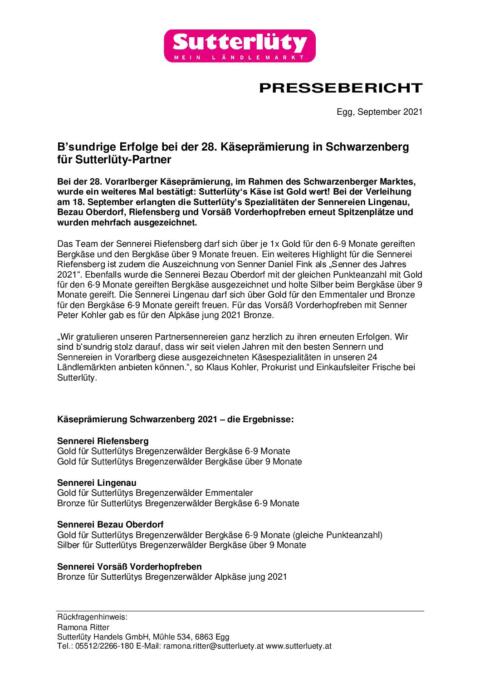 Sutterlüty
MEIN LÄNDLEMARKT

PRESSEBERICHT

Egg, September 2021

B'sundrige Erfolge bei der 28. Käseprämierung in Schwarzenberg für Sutterlüty-Partner

Bei der 28. Vorarlberger Käseprämierung, im Rahmen des Schwarzenberger Marktes, wurde ein weiteres Mal bestätigt: Sutterlüty's Käse ist Gold wert! Bei der Verleihung am 18. September erlangten die Sutterlüty's Spezialitäten der Sennereien Lingenau, Bezau Oberdorf, Riefensberg und Vorsäß Vorderhopfreben erneut Spitzenplätze und wurden mehrfach ausgezeichnet.

Das Team der Sennerei Riefensberg darf sich über je 1x Gold für den 6-9 Monate gereiften Bergkäse und den Bergkäse über 9 Monate freuen. Ein weiteres Highlight für die Sennerei Riefensberg ist zudem die Auszeichnung von Senner Daniel Fink als „Senner des Jahres 2021". Ebenfalls wurde die Sennerei Bezau Oberdorf mit der gleichen Punkteanzahl mit Gold für den 6-9 Monate gereiften Bergkäse ausgezeichnet und holte Silber beim Bergkäse über 9 Monate gereift. Die Sennerei Lingenau darf sich über Gold für den Emmentaler und Bronze für den Bergkäse 6-9 Monate gereift freuen. Für das Vorsäß Vorderhopfreben mit Senner Peter Kohler gab es für den Alpkäse jung 2021 Bronze.

„Wir gratulieren unseren Partnersennereien ganz herzlich zu ihren erneuten Erfolgen. Wir sind b'sundrig stolz darauf, dass wir seit vielen Jahren mit den besten Sennern und Sennereien in Vorarlberg diese ausgezeichneten Käsespezialitäten in unseren 24 Ländlemärkten anbieten können.", so Klaus Kohler, Prokurist und Einkaufsleiter Frische bei Sutterlüty.

Käseprämierung Schwarzenberg 2021 – die Ergebnisse:

Sennerei Riefensberg
Gold für Sutterlütys Bregenzerwälder Bergkäse 6-9 Monate
Gold für Sutterlütys Bregenzerwälder Bergkäse über 9 Monate

Sennerei Lingenau
Gold für Sutterlütys Bregenzerwälder Emmentaler
Bronze für Sutterlütys Bregenzerwälder Bergkäse 6-9 Monate

Sennerei Bezau Oberdorf
Gold für Sutterlütys Bregenzerwälder Bergkäse 6-9 Monate (gleiche Punkteanzahl)
Silber für Sutterlütys Bregenzerwälder Bergkäse über 9 Monate

Sennerei Vorsäß Vorderhopfreben
Bronze für Sutterlütys Bregenzerwälder Alpkäse jung 2021

Rückfragenhinweis:
Ramona Ritter
Sutterlüty Handels GmbH, Mühle 534, 6863 Egg
Tel.: 05512/2266-180 E-Mail: ramona.ritter@sutterluety.at www.sutterluety.at